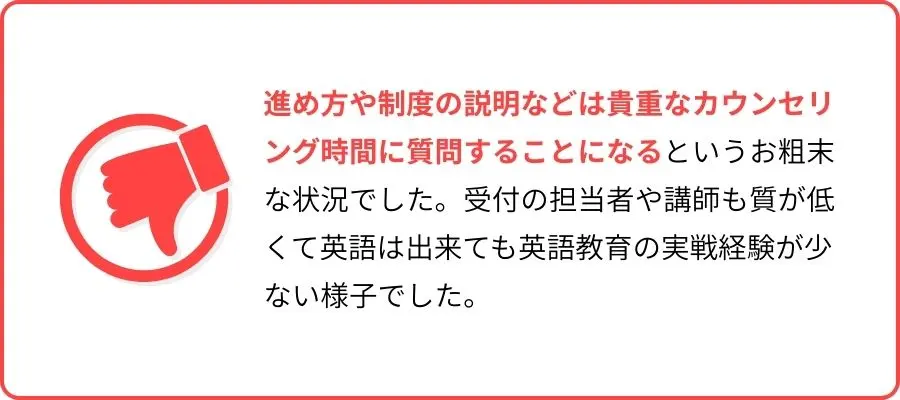 進め方や制度の説明などは貴重なカウンセリング時間に質問することになるというお粗末な状況でした。受付の担当者や講師も質が低くて英語は出来ても英語教育の実戦経験が少ない様子でした。